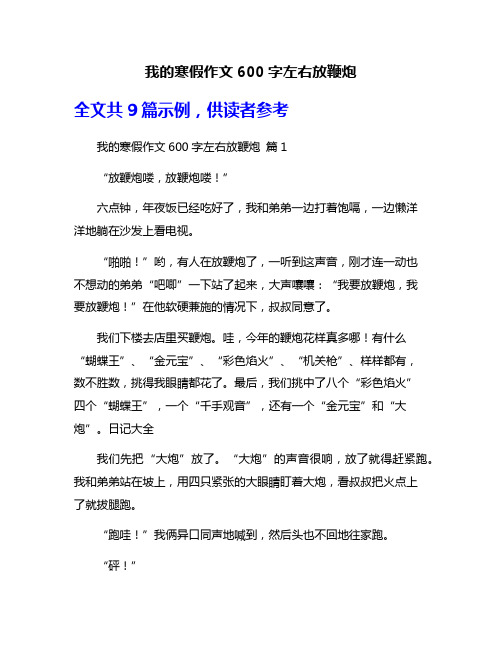 我的寒假作文 600 字左右放鞭炮

全文共 9 篇示例，供读者参考

我的寒假作文 600 字左右放鞭炮 篇 1

“放鞭炮喽，放鞭炮喽！”

六点钟，年夜饭已经吃好了，我和弟弟一边打着饱嗝，一边懒洋洋地躺在沙发上看电视。

“啪啪！”哟，有人在放鞭炮了，一听到这声音，刚才连一动也不想动的弟弟“吧唧”一下站了起来，大声嚷嚷：“我要放鞭炮，我要放鞭炮！”在他软硬兼施的情况下，叔叔同意了。

我们下楼去店里买鞭炮。哇，今年的鞭炮花样真多哪！有什么“蝴蝶王”、“金元宝”、“彩色焰火”、“机关枪”、样样都有，数不胜数，挑得我眼睛都花了。最后，我们挑中了八个“彩色焰火”四个“蝴蝶王”，一个“千手观音”，还有一个“金元宝”和“大炮”。日记大全

我们先把“大炮”放了。“大炮”的声音很响，放了就得赶紧跑。我和弟弟站在坡上，用四只紧张的大眼睛盯着大炮，看叔叔把火点上了就拔腿跑。

“跑哇！”我俩异口同声地喊到，然后头也不回地往家跑。

“砰！”